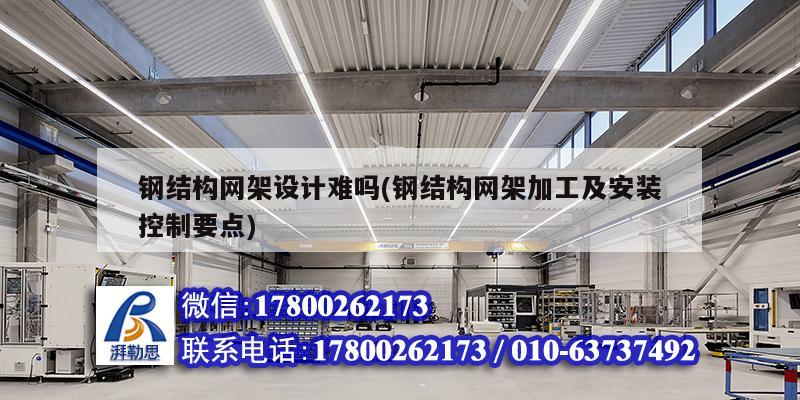 钢结构网架设计难吗(钢结构网架加工及安装控制要点)

湃勒思

微信:17800262173

联系电话:17800262173 / 010-63737492